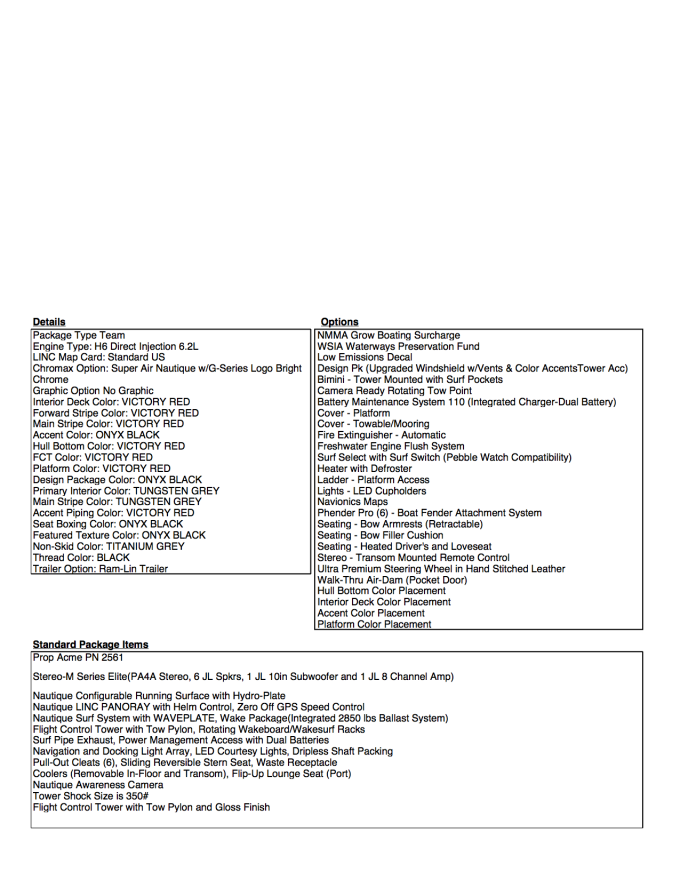 Details

Package Type Team
Engine Type: H6 Direct Injection 6.2L
LINC Map Card: Standard US
Chromax Option: Super Air Nautique w/G-Series Logo Bright Chrome
Graphic Option No Graphic
Interior Deck Color: VICTORY RED
Forward Stripe Color: VICTORY RED
Main Stripe Color: VICTORY RED
Accent Color: ONYX BLACK
Hull Bottom Color: VICTORY RED
FCT Color: VICTORY RED
Platform Color: VICTORY RED
Design Package Color: ONYX BLACK
Primary Interior Color: TUNGSTEN GREY
Main Stripe Color: TUNGSTEN GREY
Accent Piping Color: VICTORY RED
Seat Boxing Color: ONYX BLACK
Featured Texture Color: ONYX BLACK
Non-Skid Color: TITANIUM GREY
Thread Color: BLACK
Trailer Option: Ram-Lin Trailer

Options

NMMA Grow Boating Surcharge
WSIA Waterways Preservation Fund
Low Emissions Decal
Design Pk (Upgraded Windshield w/Vents & Color AccentsTower Acc)
Bimini - Tower Mounted with Surf Pockets
Camera Ready Rotating Tow Point
Battery Maintenance System 110 (Integrated Charger-Dual Battery)
Cover - Platform
Cover - Towable/Mooring
Fire Extinguisher - Automatic
Freshwater Engine Flush System
Surf Select with Surf Switch (Pebble Watch Compatibility)
Heater with Defroster
Ladder - Platform Access
Lights - LED Cupholders
Navionics Maps
Phender Pro (6) - Boat Fender Attachment System
Seating - Bow Armrests (Retractable)
Seating - Bow Filler Cushion
Seating - Heated Driver's and Loveseat
Stereo - Transom Mounted Remote Control
Ultra Premium Steering Wheel in Hand Stitched Leather
Walk-Thru Air-Dam (Pocket Door)
Hull Bottom Color Placement
Interior Deck Color Placement
Accent Color Placement
Platform Color Placement

Standard Package Items

Prop Acme PN 2561

Stereo-M Series Elite(PA4A Stereo, 6 JL Spkrs, 1 JL 10in Subwoofer and 1 JL 8 Channel Amp)

Nautique Configurable Running Surface with Hydro-Plate
Nautique LINC PANORAY with Helm Control, Zero Off GPS Speed Control
Nautique Surf System with WAVEPLATE, Wake Package(Integrated 2850 lbs Ballast System)
Flight Control Tower with Tow Pylon, Rotating Wakeboard/Wakesurf Racks
Surf Pipe Exhaust, Power Management Access with Dual Batteries
Navigation and Docking Light Array, LED Courtesy Lights, Dripless Shaft Packing
Pull-Out Cleats (6), Sliding Reversible Stern Seat, Waste Receptacle
Coolers (Removable In-Floor and Transom), Flip-Up Lounge Seat (Port)
Nautique Awareness Camera
Tower Shock Size is 350#
Flight Control Tower with Tow Pylon and Gloss Finish